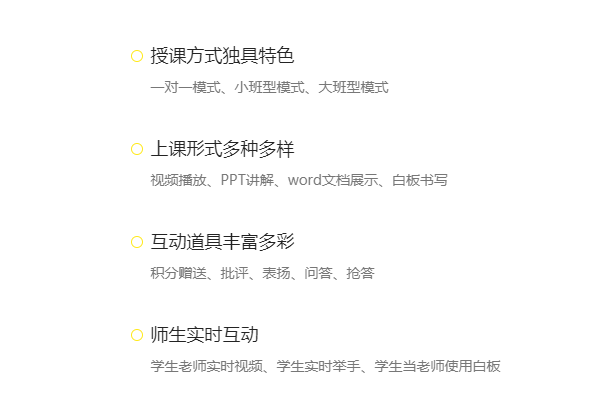 授课方式独具特色

一对一模式、小班型模式、大班型模式

上课形式多种多样

视频播放、PPT讲解、word文档展示、白板书写

互动道具丰富多彩

积分赠送、批评、表扬、问答、抢答

师生实时互动

学生老师实时视频、学生实时举手、学生当老师使用白板